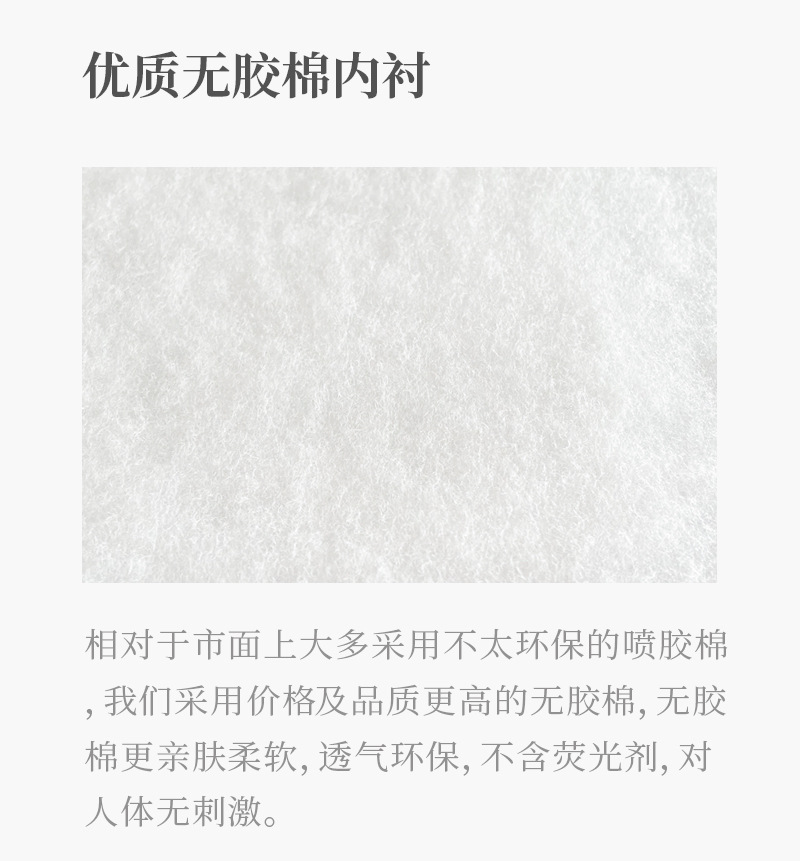 优质无胶棉内衬

相对于市面上大多采用不太环保的喷胶棉,我们采用价格及品质更高的无胶棉,无胶棉更亲肤柔软,透气环保,不含荧光剂,对人体无刺激。